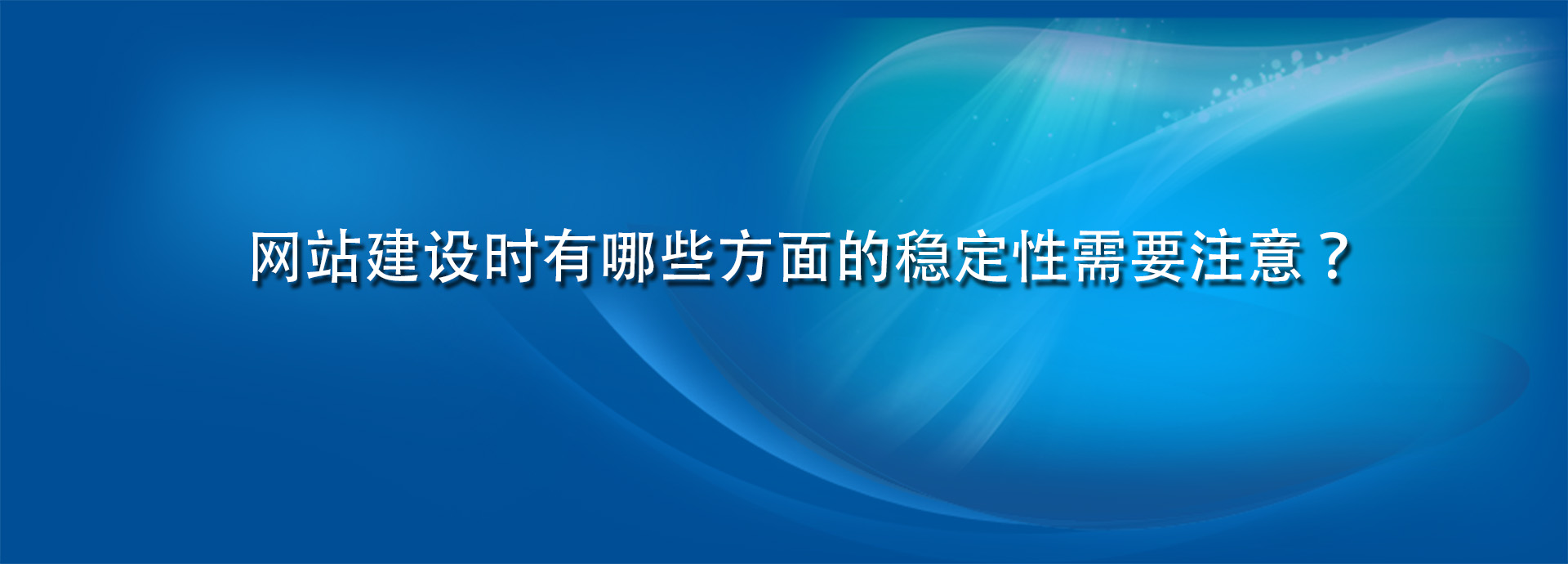 网站建设时有哪些方面的稳定性需要注意？